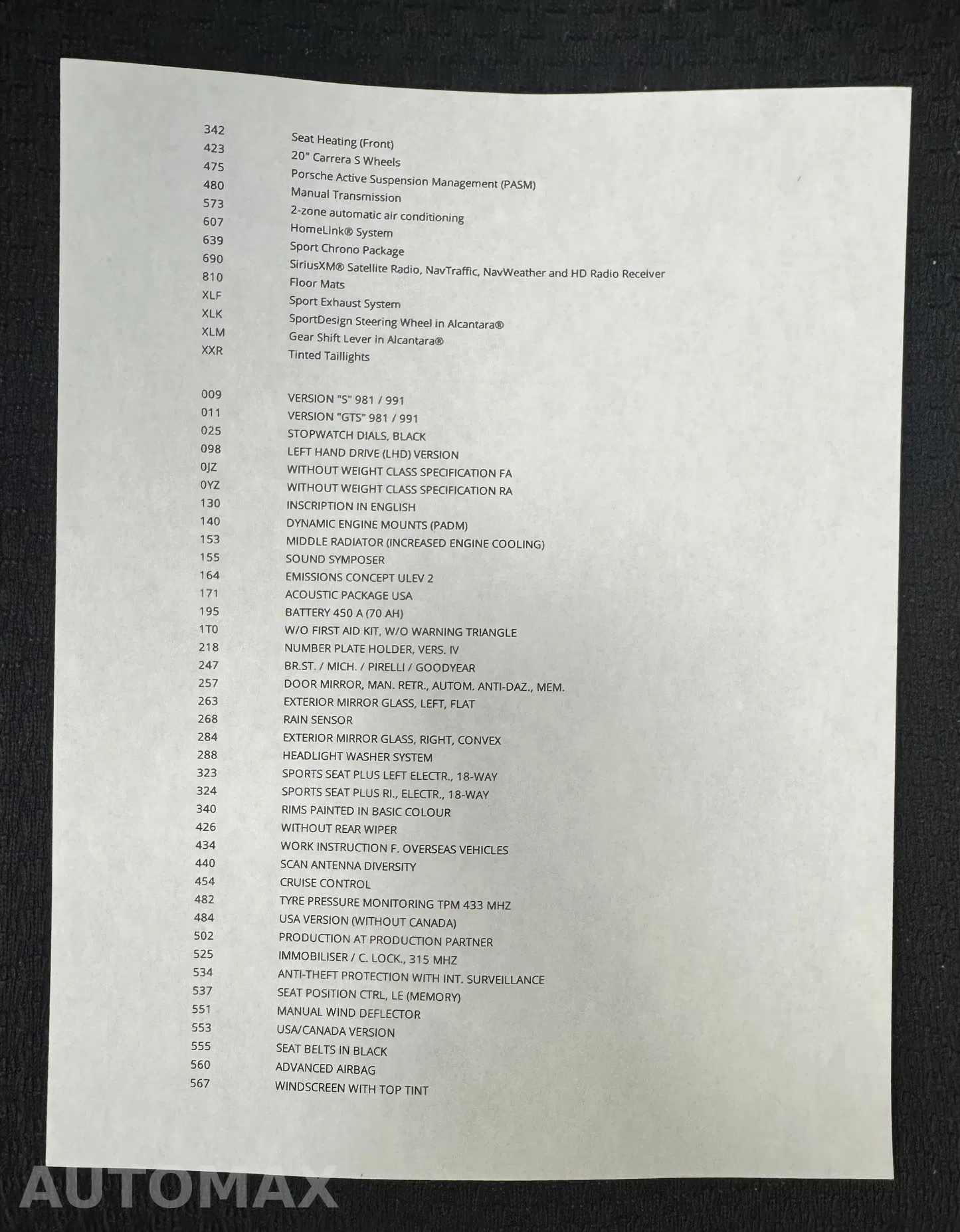 | | |
|---|---|
| 342 | Seat Heating (Front) |
| 423 | 20" Carrera S Wheels |
| 475 | Porsche Active Suspension Management (PASM) |
| 480 | Manual Transmission |
| 573 | 2-zone automatic air conditioning |
| 607 | HomeLink® System |
| 639 | Sport Chrono Package |
| 690 | SiriusXM® Satellite Radio, NavTraffic, NavWeather and HD Radio Receiver |
| 810 | Floor Mats |
| XLF | Sport Exhaust System |
| XLK | SportDesign Steering Wheel in Alcantara® |
| XLM | Gear Shift Lever in Alcantara® |
| XXR | Tinted Taillights |

| | |
|---|---|
| 009 | VERSION "S" 981 / 991 |
| 011 | VERSION "GTS" 981 / 991 |
| 025 | STOPWATCH DIALS, BLACK |
| 098 | LEFT HAND DRIVE (LHD) VERSION |
| 0JZ | WITHOUT WEIGHT CLASS SPECIFICATION FA |
| 0YZ | WITHOUT WEIGHT CLASS SPECIFICATION RA |
| 130 | INSCRIPTION IN ENGLISH |
| 140 | DYNAMIC ENGINE MOUNTS (PADM) |
| 153 | MIDDLE RADIATOR (INCREASED ENGINE COOLING) |
| 155 | SOUND SYMPOSER |
| 164 | EMISSIONS CONCEPT ULEV 2 |
| 171 | ACOUSTIC PACKAGE USA |
| 195 | BATTERY 450 A (70 AH) |
| 1T0 | W/O FIRST AID KIT, W/O WARNING TRIANGLE |
| 218 | NUMBER PLATE HOLDER, VERS. IV |
| 247 | BR.ST. / MICH. / PIRELLI / GOODYEAR |
| 257 | DOOR MIRROR, MAN. RETR., AUTOM. ANTI-DAZ., MEM. |
| 263 | EXTERIOR MIRROR GLASS, LEFT, FLAT |
| 268 | RAIN SENSOR |
| 284 | EXTERIOR MIRROR GLASS, RIGHT, CONVEX |
| 288 | HEADLIGHT WASHER SYSTEM |
| 323 | SPORTS SEAT PLUS LEFT ELECTR., 18-WAY |
| 324 | SPORTS SEAT PLUS RI., ELECTR., 18-WAY |
| 340 | RIMS PAINTED IN BASIC COLOUR |
| 426 | WITHOUT REAR WIPER |
| 434 | WORK INSTRUCTION F. OVERSEAS VEHICLES |
| 440 | SCAN ANTENNA DIVERSITY |
| 454 | CRUISE CONTROL |
| 482 | TYRE PRESSURE MONITORING TPM 433 MHZ |
| 484 | USA VERSION (WITHOUT CANADA) |
| 502 | PRODUCTION AT PRODUCTION PARTNER |
| 525 | IMMOBILISER / C. LOCK., 315 MHZ |
| 534 | ANTI-THEFT PROTECTION WITH INT. SURVEILLANCE |
| 537 | SEAT POSITION CTRL, LE (MEMORY) |
| 551 | MANUAL WIND DEFLECTOR |
| 553 | USA/CANADA VERSION |
| 555 | SEAT BELTS IN BLACK |
| 560 | ADVANCED AIRBAG |
| 567 | WINDSCREEN WITH TOP TINT |

AUTOMAX